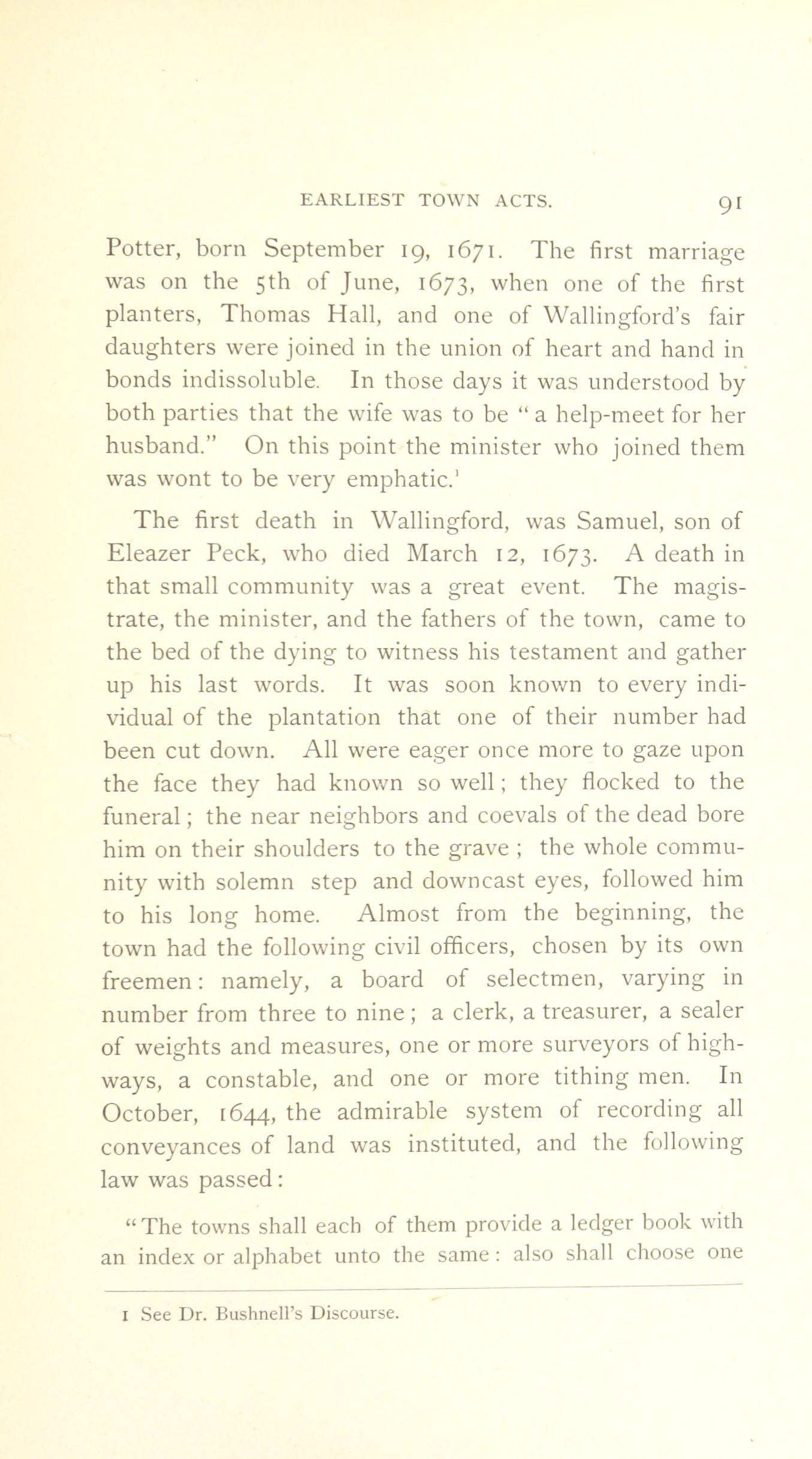 EARLIEST TOWN ACTS. 91

Potter, born September 19, 1671. The first marriage was on the 5th of June, 1673, when one of the first planters, Thomas Hall, and one of Wallingford's fair daughters were joined in the union of heart and hand in bonds indissoluble. In those days it was understood by both parties that the wife was to be "a help-meet for her husband." On this point the minister who joined them was wont to be very emphatic.$^1$

The first death in Wallingford, was Samuel, son of Eleazer Peck, who died March 12, 1673. A death in that small community was a great event. The magistrate, the minister, and the fathers of the town, came to the bed of the dying to witness his testament and gather up his last words. It was soon known to every individual of the plantation that one of their number had been cut down. All were eager once more to gaze upon the face they had known so well; they flocked to the funeral; the near neighbors and coevals of the dead bore him on their shoulders to the grave; the whole community with solemn step and downcast eyes, followed him to his long home. Almost from the beginning, the town had the following civil officers, chosen by its own freemen: namely, a board of selectmen, varying in number from three to nine; a clerk, a treasurer, a sealer of weights and measures, one or more surveyors of highways, a constable, and one or more tithing men. In October, 1644, the admirable system of recording all conveyances of land was instituted, and the following law was passed:

"The towns shall each of them provide a ledger book with an index or alphabet unto the same: also shall choose one

1 See Dr. Bushnell's Discourse.